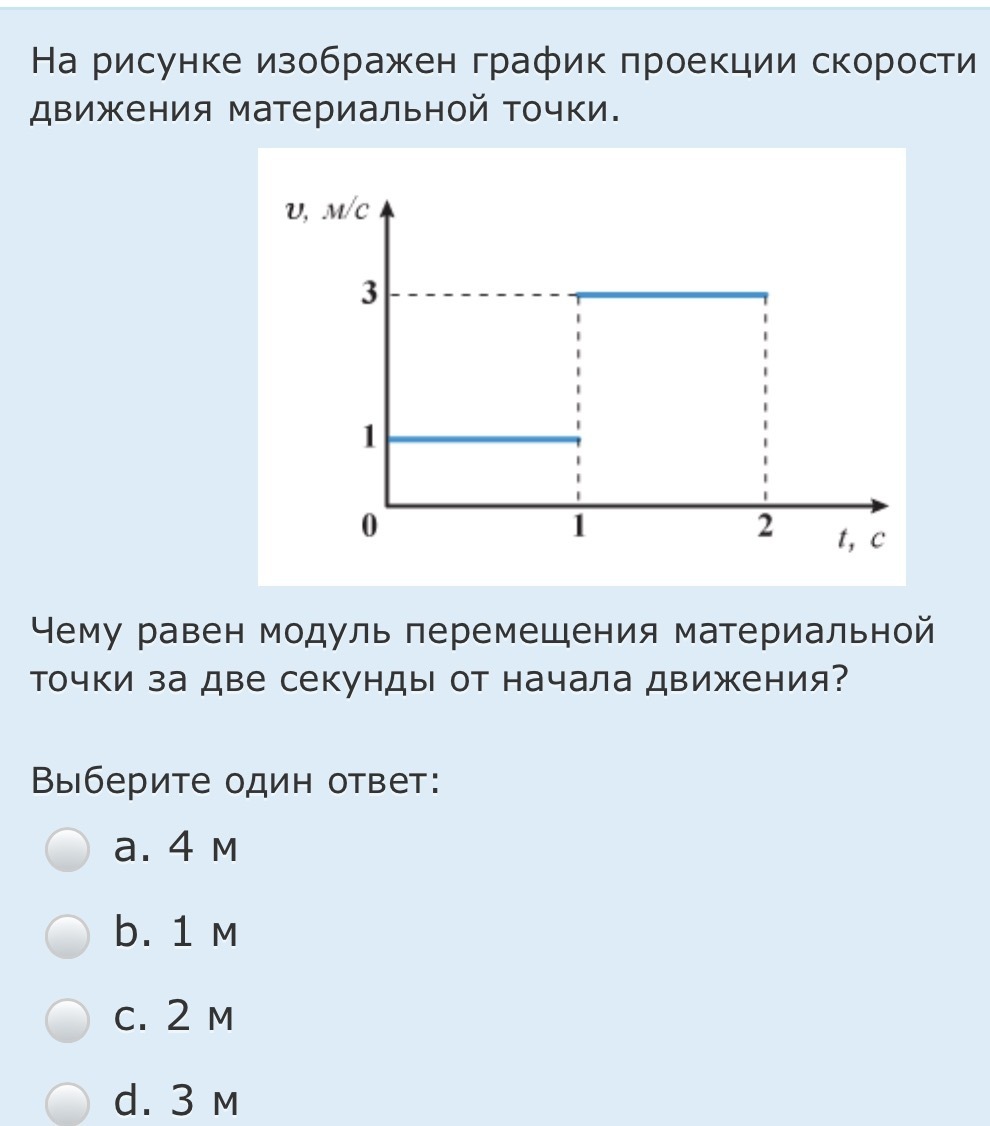 На рисунке изображен график проекции скорости движения материальной точки.

$v$, м/с
3
1
0
1
2
$t$, с

Чему равен модуль перемещения материальной точки за две секунды от начала движения?

Выберите один ответ:
a. 4 м
b. 1 м
c. 2 м
d. 3 м